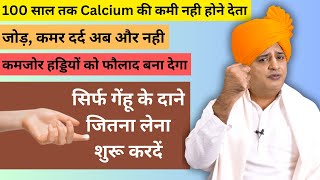 100 साल तक Calcium की कमी नही होने देता

जोड़, कमर दर्द अब और नही

कमजोर हड्डियों को फौलाद बना देगा

सिर्फ गेंहू के दाने जितना लेना शुरू करदें